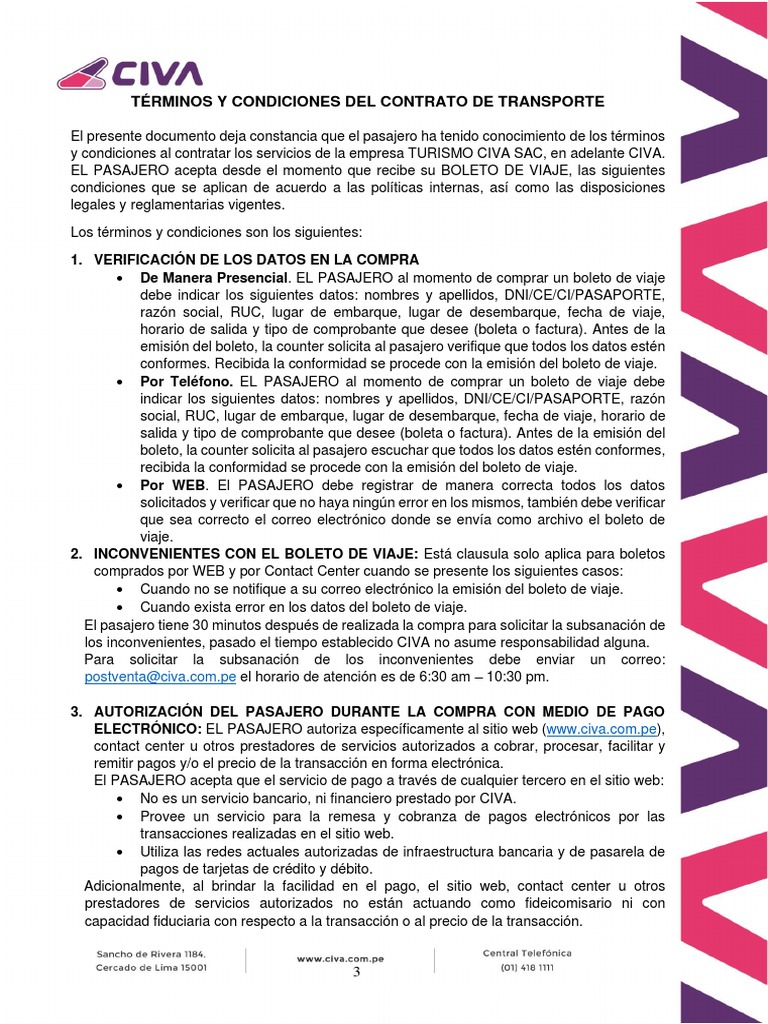 CIVA

TÉRMINOS Y CONDICIONES DEL CONTRATO DE TRANSPORTE

El presente documento deja constancia que el pasajero ha tenido conocimiento de los términos y condiciones al contratar los servicios de la empresa TURISMO CIVA SAC, en adelante CIVA. EL PASAJERO acepta desde el momento que recibe su BOLETO DE VIAJE, las siguientes condiciones que se aplican de acuerdo a las políticas internas, así como las disposiciones legales y reglamentarias vigentes.

Los términos y condiciones son los siguientes:

1. VERIFICACIÓN DE LOS DATOS EN LA COMPRA
• De Manera Presencial. EL PASAJERO al momento de comprar un boleto de viaje debe indicar los siguientes datos: nombres y apellidos, DNI/CE/CI/PASAPORTE, razón social, RUC, lugar de embarque, lugar de desembarque, fecha de viaje, horario de salida y tipo de comprobante que desee (boleta o factura). Antes de la emisión del boleto, la counter solicita al pasajero verifique que todos los datos estén conformes. Recibida la conformidad se procede con la emisión del boleto de viaje.
• Por Teléfono. EL PASAJERO al momento de comprar un boleto de viaje debe indicar los siguientes datos: nombres y apellidos, DNI/CE/CI/PASAPORTE, razón social, RUC, lugar de embarque, lugar de desembarque, fecha de viaje, horario de salida y tipo de comprobante que desee (boleta o factura). Antes de la emisión del boleto, la counter solicita al pasajero escuchar que todos los datos estén conformes, recibida la conformidad se procede con la emisión del boleto de viaje.
• Por WEB. El PASAJERO debe registrar de manera correcta todos los datos solicitados y verificar que no haya ningún error en los mismos, también debe verificar que sea correcto el correo electrónico donde se envía como archivo el boleto de viaje.
2. INCONVENIENTES CON EL BOLETO DE VIAJE: Está clausula solo aplica para boletos comprados por WEB y por Contact Center cuando se presente los siguientes casos:
• Cuando no se notifique a su correo electrónico la emisión del boleto de viaje.
• Cuando exista error en los datos del boleto de viaje.
El pasajero tiene 30 minutos después de realizada la compra para solicitar la subsanación de los inconvenientes, pasado el tiempo establecido CIVA no asume responsabilidad alguna.
Para solicitar la subsanación de los inconvenientes debe enviar un correo: postventa@civa.com.pe el horario de atención es de 6:30 am – 10:30 pm.

3. AUTORIZACIÓN DEL PASAJERO DURANTE LA COMPRA CON MEDIO DE PAGO ELECTRÓNICO: EL PASAJERO autoriza específicamente al sitio web (www.civa.com.pe), contact center u otros prestadores de servicios autorizados a cobrar, procesar, facilitar y remitir pagos y/o el precio de la transacción en forma electrónica.
El PASAJERO acepta que el servicio de pago a través de cualquier tercero en el sitio web:
• No es un servicio bancario, ni financiero prestado por CIVA.
• Provee un servicio para la remesa y cobranza de pagos electrónicos por las transacciones realizadas en el sitio web.
• Utiliza las redes actuales autorizadas de infraestructura bancaria y de pasarela de pagos de tarjetas de crédito y débito.
Adicionalmente, al brindar la facilidad en el pago, el sitio web, contact center u otros prestadores de servicios autorizados no están actuando como fideicomisario ni con capacidad fiduciaria con respecto a la transacción o al precio de la transacción.

Sancho de Rivera 1184, Cercado de Lima 15001
www.civa.com.pe
3
Central Telefónica (01) 418 1111